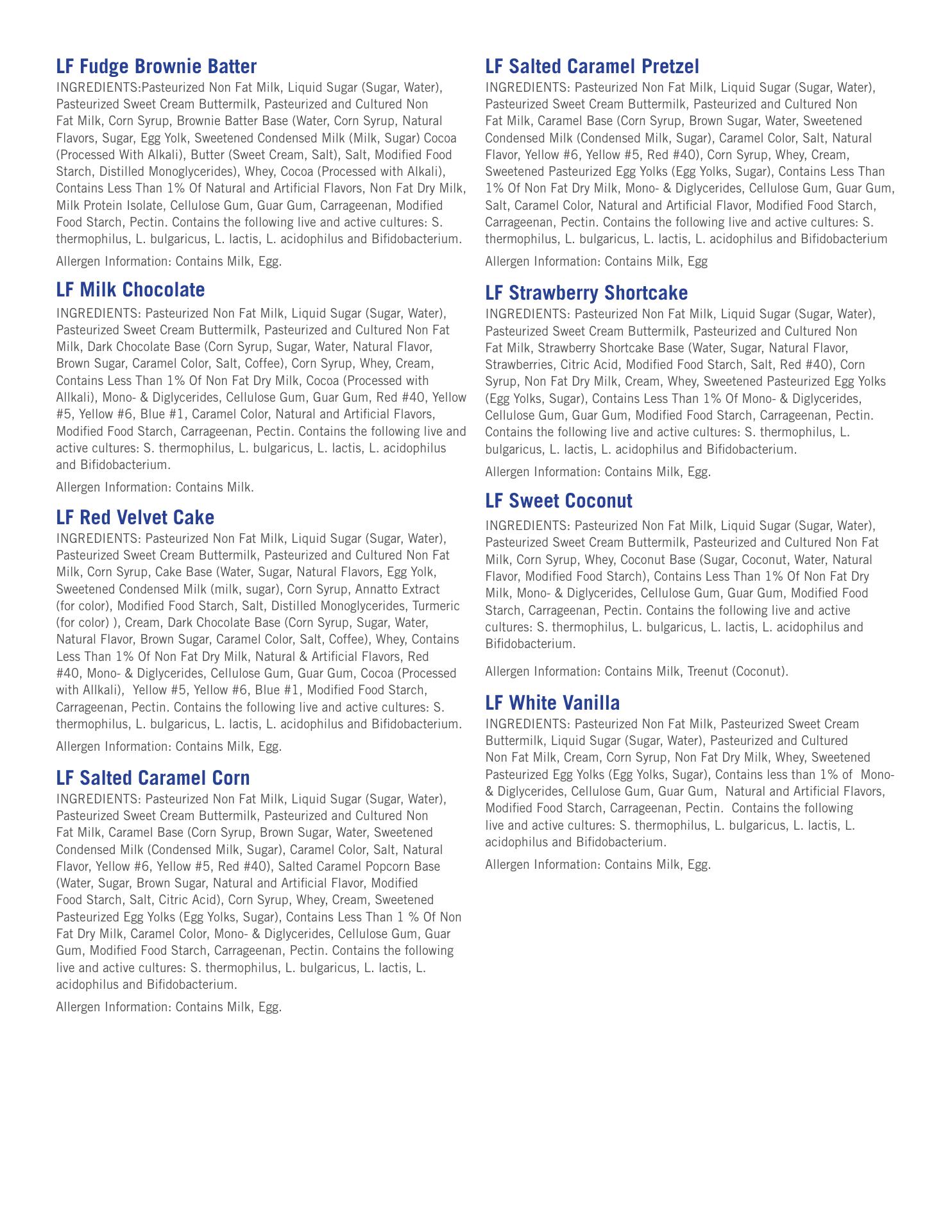 LF Fudge Brownie Batter
INGREDIENTS:Pasteurized Non Fat Milk, Liquid Sugar (Sugar, Water), Pasteurized Sweet Cream Buttermilk, Pasteurized and Cultured Non Fat Milk, Corn Syrup, Brownie Batter Base (Water, Corn Syrup, Natural Flavors, Sugar, Egg Yolk, Sweetened Condensed Milk (Milk, Sugar) Cocoa (Processed With Alkali), Butter (Sweet Cream, Salt), Salt, Modified Food Starch, Distilled Monoglycerides), Whey, Cocoa (Processed with Alkali), Contains Less Than 1% Of Natural and Artificial Flavors, Non Fat Dry Milk, Milk Protein Isolate, Cellulose Gum, Guar Gum, Carrageenan, Modified Food Starch, Pectin. Contains the following live and active cultures: S. thermophilus, L. bulgaricus, L. lactis, L. acidophilus and Bifidobacterium.

Allergen Information: Contains Milk, Egg.

LF Milk Chocolate
INGREDIENTS: Pasteurized Non Fat Milk, Liquid Sugar (Sugar, Water), Pasteurized Sweet Cream Buttermilk, Pasteurized and Cultured Non Fat Milk, Dark Chocolate Base (Corn Syrup, Sugar, Water, Natural Flavor, Brown Sugar, Caramel Color, Salt, Coffee), Corn Syrup, Whey, Cream, Contains Less Than 1% Of Non Fat Dry Milk, Cocoa (Processed with Allkali), Mono- & Diglycerides, Cellulose Gum, Guar Gum, Red #40, Yellow #5, Yellow #6, Blue #1, Caramel Color, Natural and Artificial Flavors, Modified Food Starch, Carrageenan, Pectin. Contains the following live and active cultures: S. thermophilus, L. bulgaricus, L. lactis, L. acidophilus and Bifidobacterium.

Allergen Information: Contains Milk.

LF Red Velvet Cake
INGREDIENTS: Pasteurized Non Fat Milk, Liquid Sugar (Sugar, Water), Pasteurized Sweet Cream Buttermilk, Pasteurized and Cultured Non Fat Milk, Corn Syrup, Cake Base (Water, Sugar, Natural Flavors, Egg Yolk, Sweetened Condensed Milk (milk, sugar), Corn Syrup, Annatto Extract (for color), Modified Food Starch, Salt, Distilled Monoglycerides, Turmeric (for color) ), Cream, Dark Chocolate Base (Corn Syrup, Sugar, Water, Natural Flavor, Brown Sugar, Caramel Color, Salt, Coffee), Whey, Contains Less Than 1% Of Non Fat Dry Milk, Natural & Artificial Flavors, Red #40, Mono- & Diglycerides, Cellulose Gum, Guar Gum, Cocoa (Processed with Allkali), Yellow #5, Yellow #6, Blue #1, Modified Food Starch, Carrageenan, Pectin. Contains the following live and active cultures: S. thermophilus, L. bulgaricus, L. lactis, L. acidophilus and Bifidobacterium.

Allergen Information: Contains Milk, Egg.

LF Salted Caramel Corn
INGREDIENTS: Pasteurized Non Fat Milk, Liquid Sugar (Sugar, Water), Pasteurized Sweet Cream Buttermilk, Pasteurized and Cultured Non Fat Milk, Caramel Base (Corn Syrup, Brown Sugar, Water, Sweetened Condensed Milk (Condensed Milk, Sugar), Caramel Color, Salt, Natural Flavor, Yellow #6, Yellow #5, Red #40), Salted Caramel Popcorn Base (Water, Sugar, Brown Sugar, Natural and Artificial Flavor, Modified Food Starch, Salt, Citric Acid), Corn Syrup, Whey, Cream, Sweetened Pasteurized Egg Yolks (Egg Yolks, Sugar), Contains Less Than 1 % Of Non Fat Dry Milk, Caramel Color, Mono- & Diglycerides, Cellulose Gum, Guar Gum, Modified Food Starch, Carrageenan, Pectin. Contains the following live and active cultures: S. thermophilus, L. bulgaricus, L. lactis, L. acidophilus and Bifidobacterium.

Allergen Information: Contains Milk, Egg.

LF Salted Caramel Pretzel
INGREDIENTS: Pasteurized Non Fat Milk, Liquid Sugar (Sugar, Water), Pasteurized Sweet Cream Buttermilk, Pasteurized and Cultured Non Fat Milk, Caramel Base (Corn Syrup, Brown Sugar, Water, Sweetened Condensed Milk (Condensed Milk, Sugar), Caramel Color, Salt, Natural Flavor, Yellow #6, Yellow #5, Red #40), Corn Syrup, Whey, Cream, Sweetened Pasteurized Egg Yolks (Egg Yolks, Sugar), Contains Less Than 1% Of Non Fat Dry Milk, Mono- & Diglycerides, Cellulose Gum, Guar Gum, Salt, Caramel Color, Natural and Artificial Flavor, Modified Food Starch, Carrageenan, Pectin. Contains the following live and active cultures: S. thermophilus, L. bulgaricus, L. lactis, L. acidophilus and Bifidobacterium

Allergen Information: Contains Milk, Egg

LF Strawberry Shortcake
INGREDIENTS: Pasteurized Non Fat Milk, Liquid Sugar (Sugar, Water), Pasteurized Sweet Cream Buttermilk, Pasteurized and Cultured Non Fat Milk, Strawberry Shortcake Base (Water, Sugar, Natural Flavor, Strawberries, Citric Acid, Modified Food Starch, Salt, Red #40), Corn Syrup, Non Fat Dry Milk, Cream, Whey, Sweetened Pasteurized Egg Yolks (Egg Yolks, Sugar), Contains Less Than 1% Of Mono- & Diglycerides, Cellulose Gum, Guar Gum, Modified Food Starch, Carrageenan, Pectin. Contains the following live and active cultures: S. thermophilus, L. bulgaricus, L. lactis, L. acidophilus and Bifidobacterium.

Allergen Information: Contains Milk, Egg.

LF Sweet Coconut
INGREDIENTS: Pasteurized Non Fat Milk, Liquid Sugar (Sugar, Water), Pasteurized Sweet Cream Buttermilk, Pasteurized and Cultured Non Fat Milk, Corn Syrup, Whey, Coconut Base (Sugar, Coconut, Water, Natural Flavor, Modified Food Starch), Contains Less Than 1% Of Non Fat Dry Milk, Mono- & Diglycerides, Cellulose Gum, Guar Gum, Modified Food Starch, Carrageenan, Pectin. Contains the following live and active cultures: S. thermophilus, L. bulgaricus, L. lactis, L. acidophilus and Bifidobacterium.

Allergen Information: Contains Milk, Treenut (Coconut).

LF White Vanilla
INGREDIENTS: Pasteurized Non Fat Milk, Pasteurized Sweet Cream Buttermilk, Liquid Sugar (Sugar, Water), Pasteurized and Cultured Non Fat Milk, Cream, Corn Syrup, Non Fat Dry Milk, Whey, Sweetened Pasteurized Egg Yolks (Egg Yolks, Sugar), Contains less than 1% of Mono- & Diglycerides, Cellulose Gum, Guar Gum, Natural and Artificial Flavors, Modified Food Starch, Carrageenan, Pectin. Contains the following live and active cultures: S. thermophilus, L. bulgaricus, L. lactis, L. acidophilus and Bifidobacterium.

Allergen Information: Contains Milk, Egg.